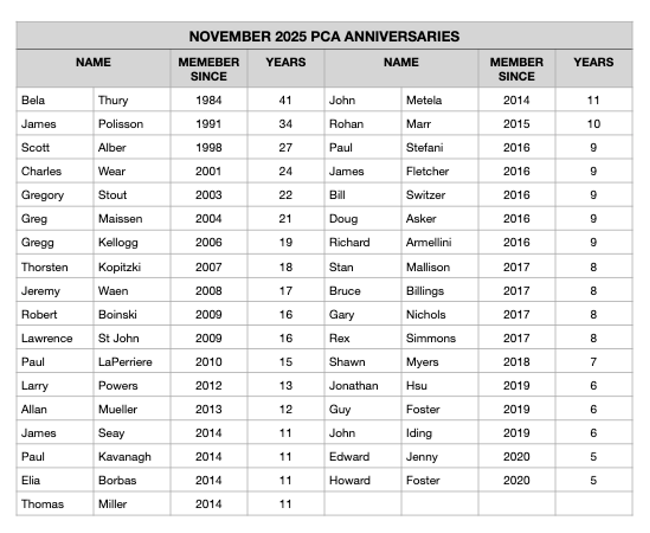 NOVEMBER 2025 PCA ANNIVERSARIES

| NAME | | MEMEBER SINCE | YEARS | NAME | | MEMBER SINCE | YEARS |
|---|---|---|---|---|---|---|---|
| Bela | Thury | 1984 | 41 | John | Metela | 2014 | 11 |
| James | Polisson | 1991 | 34 | Rohan | Marr | 2015 | 10 |
| Scott | Alber | 1998 | 27 | Paul | Stefani | 2016 | 9 |
| Charles | Wear | 2001 | 24 | James | Fletcher | 2016 | 9 |
| Gregory | Stout | 2003 | 22 | Bill | Switzer | 2016 | 9 |
| Greg | Maissen | 2004 | 21 | Doug | Asker | 2016 | 9 |
| Gregg | Kellogg | 2006 | 19 | Richard | Armellini | 2016 | 9 |
| Thorsten | Kopitzki | 2007 | 18 | Stan | Mallison | 2017 | 8 |
| Jeremy | Waen | 2008 | 17 | Bruce | Billings | 2017 | 8 |
| Robert | Boinski | 2009 | 16 | Gary | Nichols | 2017 | 8 |
| Lawrence | St John | 2009 | 16 | Rex | Simmons | 2017 | 8 |
| Paul | LaPerriere | 2010 | 15 | Shawn | Myers | 2018 | 7 |
| Larry | Powers | 2012 | 13 | Jonathan | Hsu | 2019 | 6 |
| Allan | Mueller | 2013 | 12 | Guy | Foster | 2019 | 6 |
| James | Seay | 2014 | 11 | John | Iding | 2019 | 6 |
| Paul | Kavanagh | 2014 | 11 | Edward | Jenny | 2020 | 5 |
| Elia | Borbas | 2014 | 11 | Howard | Foster | 2020 | 5 |
| Thomas | Miller | 2014 | 11 | | | | |